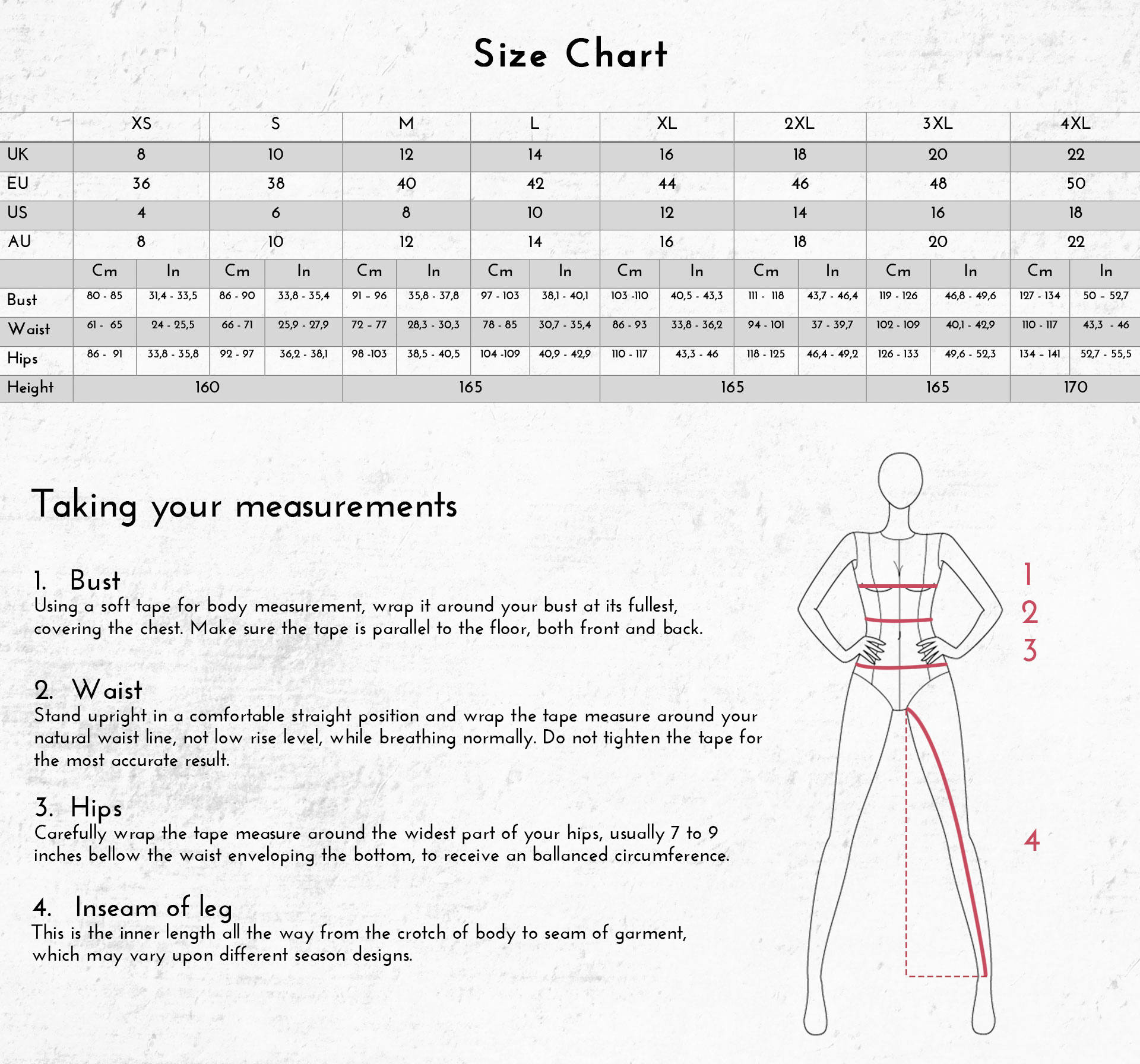 Size Chart

| | XS | | S | | M | | L | | XL | | 2XL | | 3XL | | 4XL | |
|---|---|---|---|---|---|---|---|---|---|---|---|---|---|---|---|---|
| UK | 8 | | 10 | | 12 | | 14 | | 16 | | 18 | | 20 | | 22 | |
| EU | 36 | | 38 | | 40 | | 42 | | 44 | | 46 | | 48 | | 50 | |
| US | 4 | | 6 | | 8 | | 10 | | 12 | | 14 | | 16 | | 18 | |
| AU | 8 | | 10 | | 12 | | 14 | | 16 | | 18 | | 20 | | 22 | |
| | Cm | In | Cm | In | Cm | In | Cm | In | Cm | In | Cm | In | Cm | In | Cm | In |
| Bust | 80 - 85 | 31,4 - 33,5 | 86 - 90 | 33,8 - 35,4 | 91 - 96 | 35,8 - 37,8 | 97 - 103 | 38,1 - 40,1 | 103 -110 | 40,5 - 43,3 | 111 - 118 | 43,7 - 46,4 | 119 - 126 | 46,8 - 49,6 | 127 - 134 | 50 - 52,7 |
| Waist | 61 - 65 | 24 - 25,5 | 66 - 71 | 25,9 - 27,9 | 72 - 77 | 28,3 - 30,3 | 78 - 85 | 30,7 - 35,4 | 86 - 93 | 33,8 - 36,2 | 94 - 101 | 37 - 39,7 | 102 - 109 | 40,1 - 42,9 | 110 - 117 | 43,3 - 46 |
| Hips | 86 - 91 | 33,8 - 35,8 | 92 - 97 | 36,2 - 38,1 | 98 -103 | 38,5 - 40,5 | 104 -109 | 40,9 - 42,9 | 110 - 117 | 43,3 - 46 | 118 - 125 | 46,4 - 49,2 | 126 - 133 | 49,6 - 52,3 | 134 - 141 | 52,7 - 55,5 |
| Height | 160 | | | | 165 | | | | 165 | | | | 165 | | 170 | |

Taking your measurements

1. Bust
Using a soft tape for body measurement, wrap it around your bust at its fullest, covering the chest. Make sure the tape is parallel to the floor, both front and back.

2. Waist
Stand upright in a comfortable straight position and wrap the tape measure around your natural waist line, not low rise level, while breathing normally. Do not tighten the tape for the most accurate result.

3. Hips
Carefully wrap the tape measure around the widest part of your hips, usually 7 to 9 inches bellow the waist enveloping the bottom, to receive an ballanced circumference.

4. Inseam of leg
This is the inner length all the way from the crotch of body to seam of garment, which may vary upon different season designs.

1
2
3
4